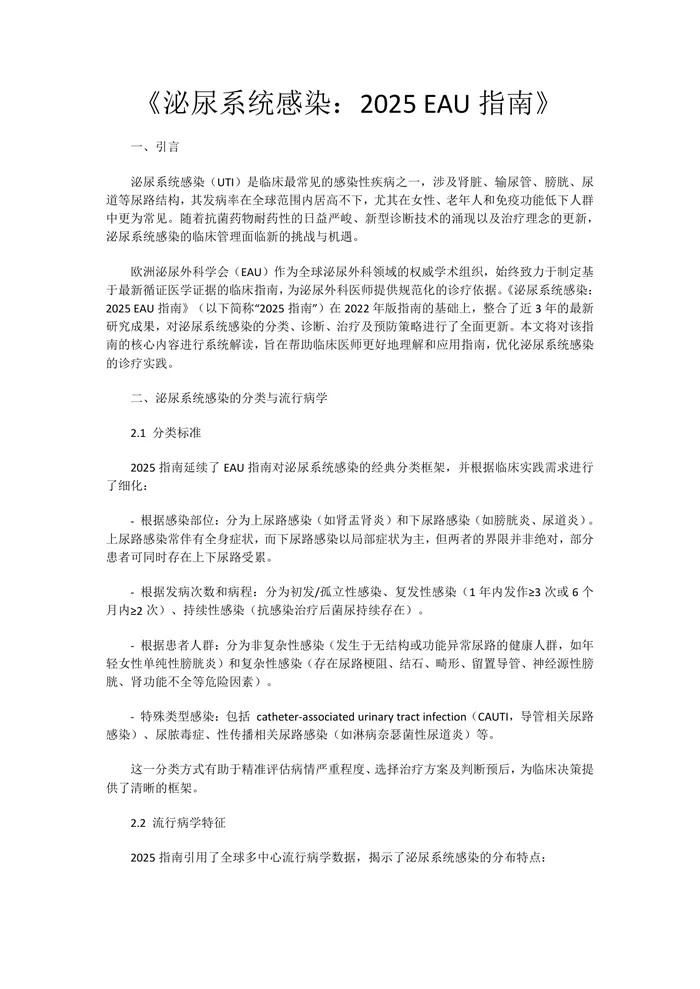 《泌尿系统感染：2025 EAU 指南》

一、引言

泌尿系统感染（UTI）是临床最常见的感染性疾病之一，涉及肾脏、输尿管、膀胱、尿道等尿路结构，其发病率在全球范围内居高不下，尤其在女性、老年人和免疫功能低下人群中更为常见。随着抗菌药物耐药性的日益严峻、新型诊断技术的涌现以及治疗理念的更新，泌尿系统感染的临床管理面临新的挑战与机遇。

欧洲泌尿外科学会（EAU）作为全球泌尿外科领域的权威学术组织，始终致力于制定基于最新循证医学证据的临床指南，为泌尿外科医师提供规范化的诊疗依据。《泌尿系统感染：2025 EAU 指南》（以下简称“2025 指南”）在 2022 年版指南的基础上，整合了近 3 年的最新研究成果，对泌尿系统感染的分类、诊断、治疗及预防策略进行了全面更新。本文将对该指南的核心内容进行系统解读，旨在帮助临床医师更好地理解和应用指南，优化泌尿系统感染的诊疗实践。

二、泌尿系统感染的分类与流行病学

2.1 分类标准

2025 指南延续了 EAU 指南对泌尿系统感染的经典分类框架，并根据临床实践需求进行了细化：

- 根据感染部位：分为上尿路感染（如肾盂肾炎）和下尿路感染（如膀胱炎、尿道炎）。上尿路感染常伴有全身症状，而下尿路感染以局部症状为主，但两者的界限并非绝对，部分患者可同时存在上下尿路受累。

- 根据发病次数和病程：分为初发/孤立性感染、复发性感染（1 年内发作≥3 次或 6 个月内≥2 次）、持续性感染（抗感染治疗后菌尿持续存在）。

- 根据患者人群：分为非复杂性感染（发生于无结构或功能异常尿路的健康人群，如年轻女性单纯性膀胱炎）和复杂性感染（存在尿路梗阻、结石、畸形、留置导管、神经源性膀胱、肾功能不全等危险因素）。

- 特殊类型感染：包括 catheter-associated urinary tract infection（CAUTI，导管相关尿路感染）、尿脓毒症、性传播相关尿路感染（如淋病奈瑟菌性尿道炎）等。

这一分类方式有助于精准评估病情严重程度、选择治疗方案及判断预后，为临床决策提供了清晰的框架。

2.2 流行病学特征

2025 指南引用了全球多中心流行病学数据，揭示了泌尿系统感染的分布特点：